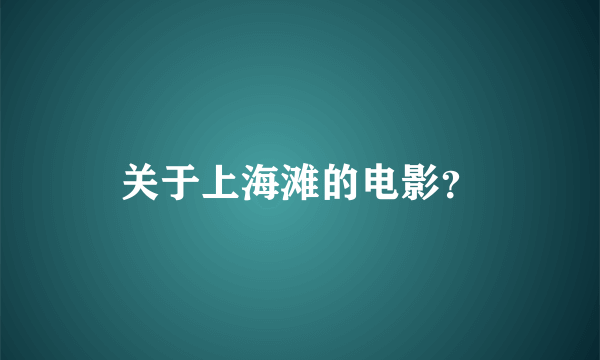 关于上海滩的电影?